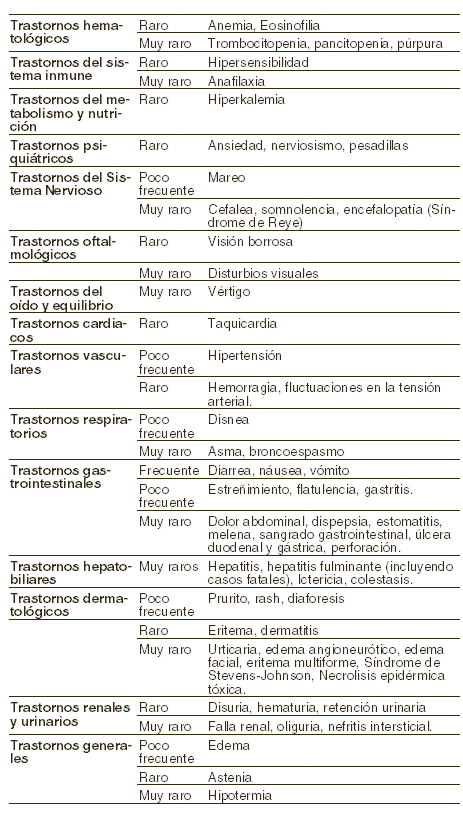 | | | |
|---|---|---|
| Trastornos hematológicos | Raro | Anemia, Eosinofilia |
| | Muy raro | Trombocitopenia, pancitopenia, púrpura |
| Trastornos del sistema inmune | Raro | Hipersensibilidad |
| | Muy raro | Anafilaxia |
| Trastornos del metabolismo y nutrición | Raro | Hiperkalemia |
| Trastornos psiquiátricos | Raro | Ansiedad, nerviosismo, pesadillas |
| Trastornos del Sistema Nervioso | Poco frecuente | Mareo |
| | Muy raro | Cefalea, somnolencia, encefalopatía (Síndrome de Reye) |
| Trastornos oftalmológicos | Raro | Visión borrosa |
| | Muy raro | Disturbios visuales |
| Trastornos del oído y equilibrio | Muy raro | Vértigo |
| Trastornos cardiacos | Raro | Taquicardia |
| Trastornos vasculares | Poco frecuente | Hipertensión |
| | Raro | Hemorragia, fluctuaciones en la tensión arterial. |
| Trastornos respiratorios | Poco frecuente | Disnea |
| | Muy raro | Asma, broncoespasmo |
| Trastornos gastrointestinales | Frecuente | Diarrea, náusea, vómito |
| | Poco frecuente | Estreñimiento, flatulencia, gastritis. |
| | Muy raro | Dolor abdominal, dispepsia, estomatitis, melena, sangrado gastrointestinal, úlcera duodenal y gástrica, perforación. |
| Trastornos hepatobiliares | Muy raros | Hepatitis, hepatitis fulminante (incluyendo casos fatales), Ictericia, colestasis. |
| Trastornos dermatológicos | Poco frecuente | Prurito, rash, diaforesis |
| | Raro | Eritema, dermatitis |
| | Muy raro | Urticaria, edema angioneurótico, edema facial, eritema multiforme, Síndrome de Stevens-Johnson, Necrolisis epidérmica tóxica. |
| Trastornos renales y urinarios | Raro | Disuria, hematuria, retención urinaria |
| | Muy raro | Falla renal, oliguria, nefritis intersticial. |
| Trastornos generales | Poco frecuente | Edema |
| | Raro | Astenia |
| | Muy raro | Hipotermia |